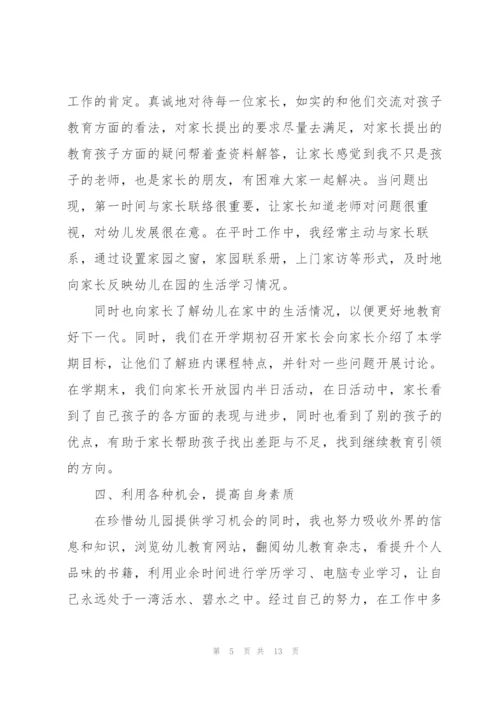 工作的肯定。真诚地对待每一位家长，如实的和他们交流对孩子教育方面的看法，对家长提出的要求尽量去满足，对家长提出的教育孩子方面的疑问帮着查资料解答，让家长感觉到我不只是孩子的老师，也是家长的朋友，有困难大家一起解决。当问题出现，第一时间与家长联络很重要，让家长知道老师对问题很重视，对幼儿发展很在意。在平时工作中，我经常主动与家长联系，通过设置家园之窗，家园联系册，上门家访等形式，及时地向家长反映幼儿在园的生活学习情况。

同时也向家长了解幼儿在家中的生活情况，以便更好地教育好下一代。同时，我们在开学期初召开家长会向家长介绍了本学期目标，让他们了解班内课程特点，并针对一些问题开展讨论。在学期末，我们向家长开放园内半日活动，在日活动中，家长看到了自己孩子的各方面的表现与进步，同时也看到了别的孩子的优点，有助于家长帮助孩子找出差距与不足，找到继续教育引领的方向。

四、利用各种机会，提高自身素质

在珍惜幼儿园提供学习机会的同时，我也努力吸收外界的信息和知识，浏览幼儿教育网站，翻阅幼儿教育杂志，看提升个人品味的书籍，利用业余时间进行学历学习、电脑专业学习，让自己永远处于一湾活水、碧水之中。经过自己的努力，在工作中多

第 5 页 共 13 页